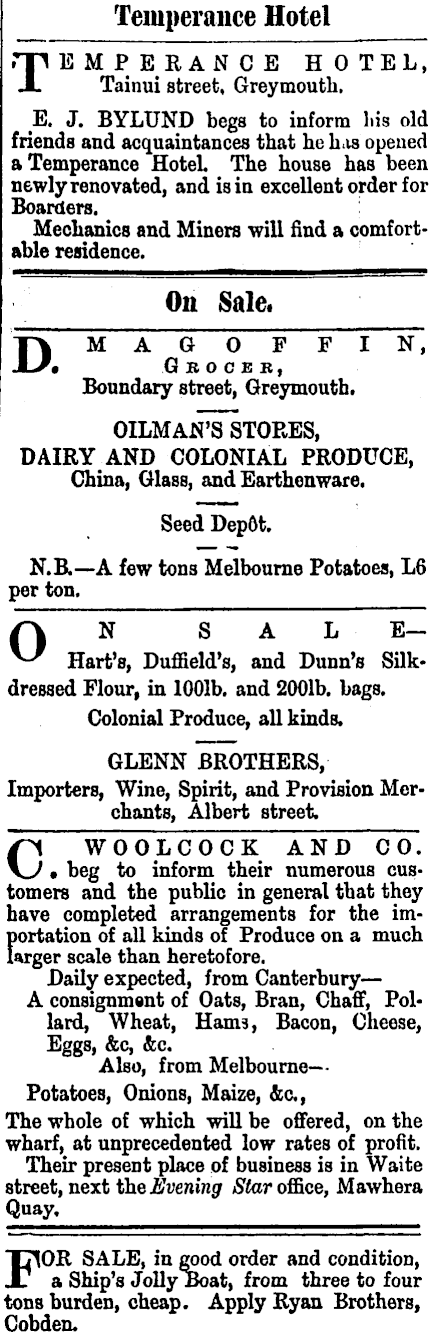 Temperance Hotel

TEMPERANCE HOTEL, Tainui street, Greymouth.

E. J. BYLUND begs to inform his old friends and acquaintances that he has opened a Temperance Hotel. The house has been newly renovated, and is in excellent order for Boarders.

Mechanics and Miners will find a comfortable residence.

On Sale.

D. MAGOFFIN, GROCER, Boundary street, Greymouth.

OILMAN'S STORES, DAIRY AND COLONIAL PRODUCE, China, Glass, and Earthenware.

Seed Depôt.

N.B.—A few tons Melbourne Potatoes, L6 per ton.

ON SALE— Hart's, Duffield's, and Dunn's Silk-dressed Flour, in 100lb. and 200lb. bags.

Colonial Produce, all kinds.

GLENN BROTHERS,

Importers, Wine, Spirit, and Provision Merchants, Albert street.

C. WOOLCOCK AND CO. beg to inform their numerous customers and the public in general that they have completed arrangements for the importation of all kinds of Produce on a much larger scale than heretofore.

Daily expected, from Canterbury—

A consignment of Oats, Bran, Chaff, Pollard, Wheat, Hams, Bacon, Cheese, Eggs, &c, &c.

Also, from Melbourne—

Potatoes, Onions, Maize, &c.,

The whole of which will be offered, on the wharf, at unprecedented low rates of profit.

Their present place of business is in Waite street, next the Evening Star office, Mawhera Quay.

FOR SALE, in good order and condition, a Ship's Jolly Boat, from three to four tons burden, cheap. Apply Ryan Brothers, Cobden.